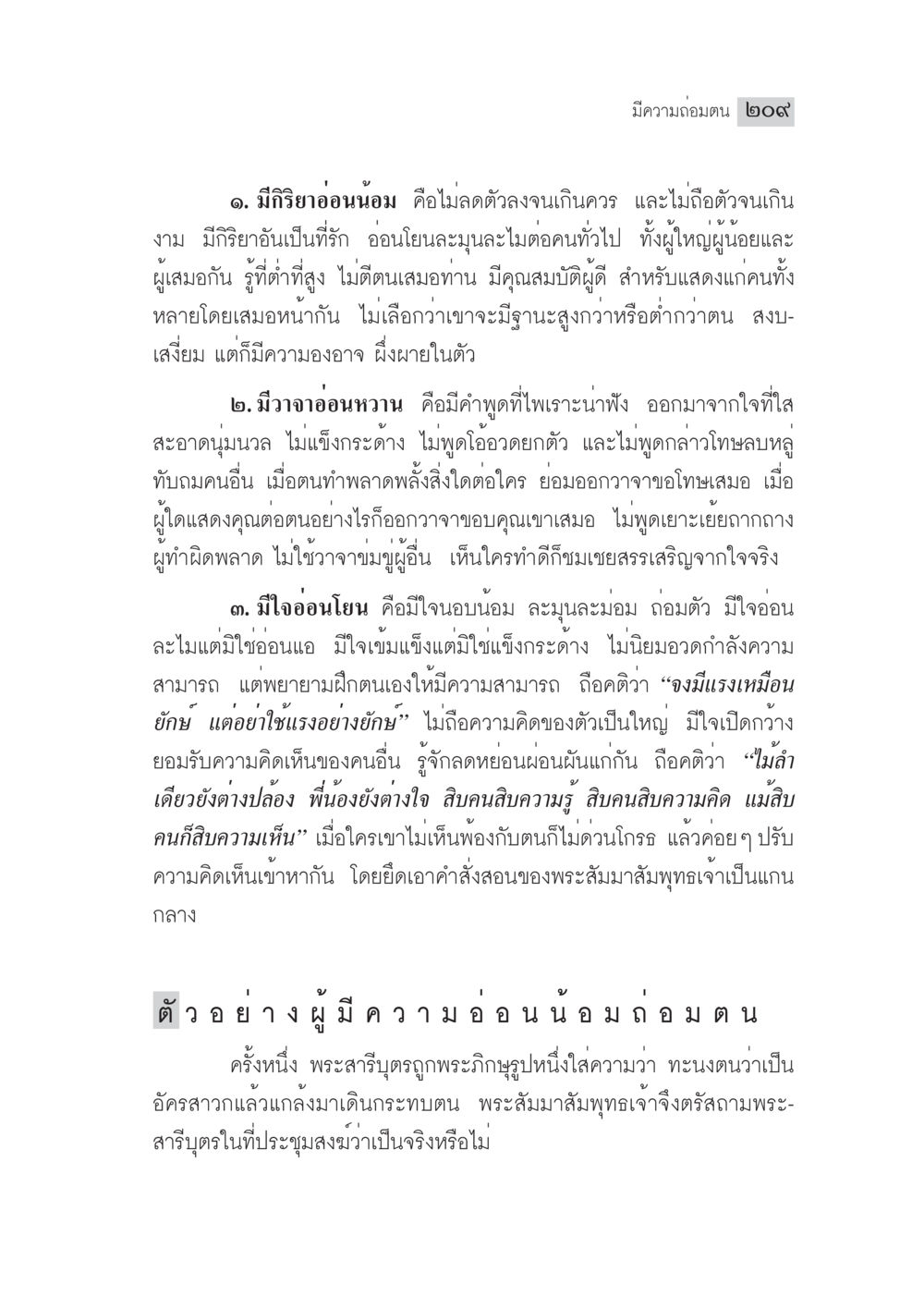 มีความถ่อมตน ๒๐๙

๑. มีกิริยาอ่อนน้อม คือไม่ลดตัวลงจนเกินควร และไม่ถือตัวจนเกินงาม มีกิริยาอันเป็นที่รัก อ่อนโยนละมุนละไมต่อคนทั่วไป ทั้งผู้ใหญ่ผู้น้อยและผู้เสมอกัน รู้ที่ต่ำที่สูง ไม่ตีตนเสมอท่าน มีคุณสมบัติผู้ดี สำหรับแสดงแก่คนทั้งหลายโดยเสมอหน้ากัน ไม่เลือกว่าเขาจะมีฐานะสูงกว่าหรือต่ำกว่าตน สงบเสงี่ยม แต่ก็มีความองอาจ ผึ่งผายในตัว

๒. มีวาจาอ่อนหวาน คือมีคำพูดที่ไพเราะน่าฟัง ออกมาจากใจที่ใสสะอาดนุ่มนวล ไม่แข็งกระด้าง ไม่พูดโอ้อวดยกตัว และไม่พูดกล่าวโทษลบหลู่ทับถมคนอื่น เมื่อตนทำพลาดพลั้งสิ่งใดต่อใคร ย่อมออกวาจาขอโทษเสมอ เมื่อผู้ใดแสดงคุณต่อตนอย่างไรก็ออกวาจาขอบคุณเขาเสมอ ไม่พูดเยาะเย้ยถากถางผู้ทำผิดพลาด ไม่ใช้วาจาข่มขู่ผู้อื่น เห็นใครทำดีก็ชมเชยสรรเสริญจากใจจริง

๓. มีใจอ่อนโยน คือมีใจนอบน้อม ละมุนละม่อม ถ่อมตัว มีใจอ่อนละไมแต่มิใช่อ่อนแอ มีใจเข้มแข็งแต่มิใช่แข็งกระด้าง ไม่นิยมอวดกำลังความสามารถ แต่พยายามฝึกตนเองให้มีความสามารถ ถือคติว่า “จงมีแรงเหมือนยักษ์ แต่อย่าใช้แรงอย่างยักษ์” ไม่ถือความคิดของตัวเป็นใหญ่ มีใจเปิดกว้างยอมรับความคิดเห็นของคนอื่น รู้จักลดหย่อนผ่อนผันแก่กัน ถือคติว่า “ไม้ลำเดียวยังต่างปล้อง พี่น้องยังต่างใจ สิบคนสิบความรู้ สิบคนสิบความคิด แม้สิบคนก็สิบความเห็น” เมื่อใครเขาไม่เห็นพ้องกับตนก็ไม่ด่วนโกรธ แล้วค่อยๆ ปรับความคิดเห็นเข้าหากัน โดยยึดเอาคำสั่งสอนของพระสัมมาสัมพุทธเจ้าเป็นแกนกลาง

ตัวอย่างผู้มีความอ่อนน้อมถ่อมตน

ครั้งหนึ่ง พระสารีบุตรถูกพระภิกษุรูปหนึ่งใส่ความว่า ทะนงตนว่าเป็นอัครสาวกแล้วแกล้งมาเดินกระทบตน พระสัมมาสัมพุทธเจ้าจึงตรัสถามพระสารีบุตรในที่ประชุมสงฆ์ว่าเป็นจริงหรือไม่